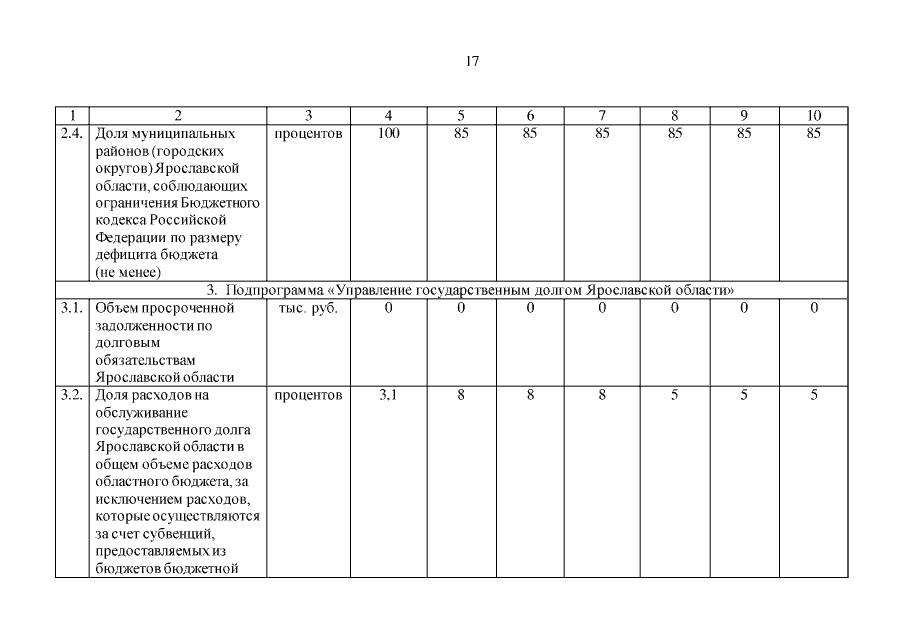 17

| 1 | 2 | 3 | 4 | 5 | 6 | 7 | 8 | 9 | 10 |
|---|---|---|---|---|---|---|---|---|---|
| 2.4. | Доля муниципальных районов (городских округов) Ярославской области, соблюдающих ограничения Бюджетного кодекса Российской Федерации по размеру дефицита бюджета (не менее) | процентов | 100 | 85 | 85 | 85 | 85 | 85 | 85 |
| 3. Подпрограмма «Управление государственным долгом Ярославской области» | | | | | | | | | |
| 3.1. | Объем просроченной задолженности по долговым обязательствам Ярославской области | тыс. руб. | 0 | 0 | 0 | 0 | 0 | 0 | 0 |
| 3.2. | Доля расходов на обслуживание государственного долга Ярославской области в общем объеме расходов областного бюджета, за исключением расходов, которые осуществляются за счет субвенций, предоставляемых из бюджетов бюджетной | процентов | 3,1 | 8 | 8 | 8 | 5 | 5 | 5 |